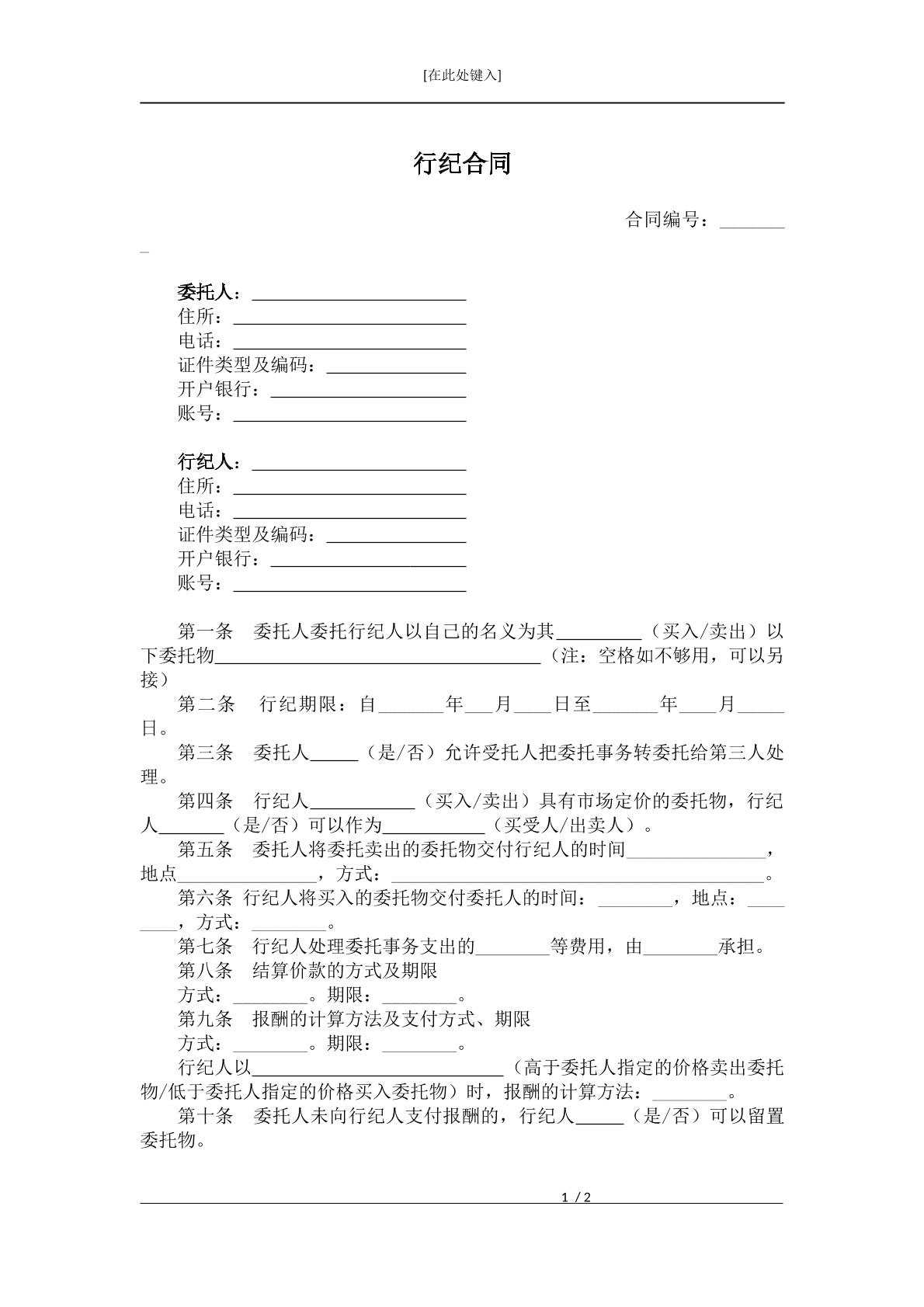 [在此处键入]

行纪合同

合同编号：____

委托人：____
住所：____
电话：____
证件类型及编码：____
开户银行：____
账号：____

行纪人：____
住所：____
电话：____
证件类型及编码：____
开户银行：____
账号：____

第一条 委托人委托行纪人以自己的名义为其____（买入/卖出）以下委托物____（注：空格如不够用，可以另接）

第二条 行纪期限：自____年____月____日至____年____月____日。

第三条 委托人____（是/否）允许受托人把委托事务转委托给第三人处理。

第四条 行纪人____（买入/卖出）具有市场定价的委托物，行纪人____（是/否）可以作为____（买受人/出卖人）。

第五条 委托人将委托卖出的委托物交付行纪人的时间____，地点____，方式：____。

第六条 行纪人将买入的委托物交付委托人的时间：____，地点：____，方式：____。

第七条 行纪人处理委托事务支出的____等费用，由____承担。

第八条 结算价款的方式及期限

方式：____。期限：____。

第九条 报酬的计算方法及支付方式、期限

方式：____。期限：____。

行纪人以____（高于委托人指定的价格卖出委托物/低于委托人指定的价格买入委托物）时，报酬的计算方法：____。

第十条 委托人未向行纪人支付报酬的，行纪人____（是/否）可以留置委托物。

1 / 2